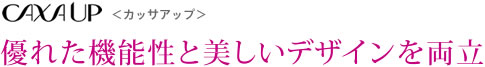 CAXA UP <カッサアップ>

優れた機能性と美しいデザインを両立